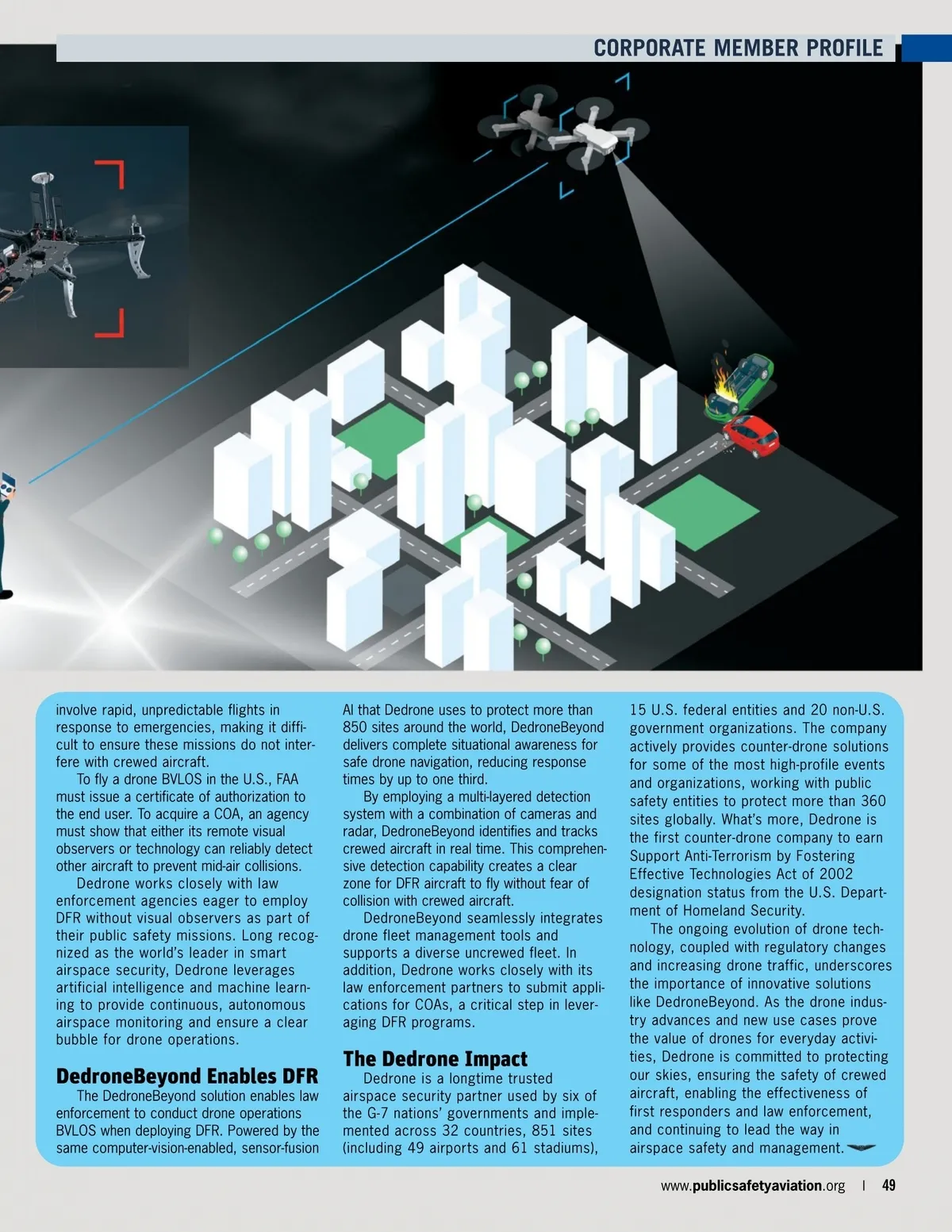 CORPORATE MEMBER PROFILE

involve rapid, unpredictable flights in response to emergencies, making it difficult to ensure these missions do not interfere with crewed aircraft.

To fly a drone BVLOS in the U.S., FAA must issue a certificate of authorization to the end user. To acquire a COA, an agency must show that either its remote visual observers or technology can reliably detect other aircraft to prevent mid-air collisions.

Dedrone works closely with law enforcement agencies eager to employ DFR without visual observers as part of their public safety missions. Long recognized as the world's leader in smart airspace security, Dedrone leverages artificial intelligence and machine learning to provide continuous, autonomous airspace monitoring and ensure a clear bubble for drone operations.

DedroneBeyond Enables DFR

The DedroneBeyond solution enables law enforcement to conduct drone operations BVLOS when deploying DFR. Powered by the same computer-vision-enabled, sensor-fusion AI that Dedrone uses to protect more than 850 sites around the world, DedroneBeyond delivers complete situational awareness for safe drone navigation, reducing response times by up to one third.

By employing a multi-layered detection system with a combination of cameras and radar, DedroneBeyond identifies and tracks crewed aircraft in real time. This comprehensive detection capability creates a clear zone for DFR aircraft to fly without fear of collision with crewed aircraft.

DedroneBeyond seamlessly integrates drone fleet management tools and supports a diverse uncrewed fleet. In addition, Dedrone works closely with its law enforcement partners to submit applications for COAs, a critical step in leveraging DFR programs.

The Dedrone Impact

Dedrone is a longtime trusted airspace security partner used by six of the G-7 nations' governments and implemented across 32 countries, 851 sites (including 49 airports and 61 stadiums), 15 U.S. federal entities and 20 non-U.S. government organizations. The company actively provides counter-drone solutions for some of the most high-profile events and organizations, working with public safety entities to protect more than 360 sites globally. What's more, Dedrone is the first counter-drone company to earn Support Anti-Terrorism by Fostering Effective Technologies Act of 2002 designation status from the U.S. Department of Homeland Security.

The ongoing evolution of drone technology, coupled with regulatory changes and increasing drone traffic, underscores the importance of innovative solutions like DedroneBeyond. As the drone industry advances and new use cases prove the value of drones for everyday activities, Dedrone is committed to protecting our skies, ensuring the safety of crewed aircraft, enabling the effectiveness of first responders and law enforcement, and continuing to lead the way in airspace safety and management.

www.publicsafetyaviation.org | 49